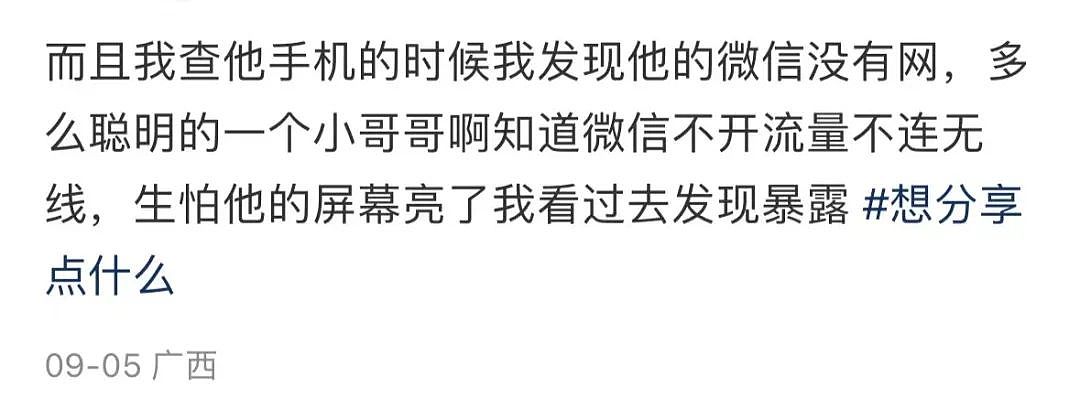 而且我查他手机的时候我发现他的微信没有网，多么聪明的一个小哥哥啊知道微信不开流量不连无线，生怕他的屏幕亮了我看过去发现暴露 #想分享点什么

09-05 广西